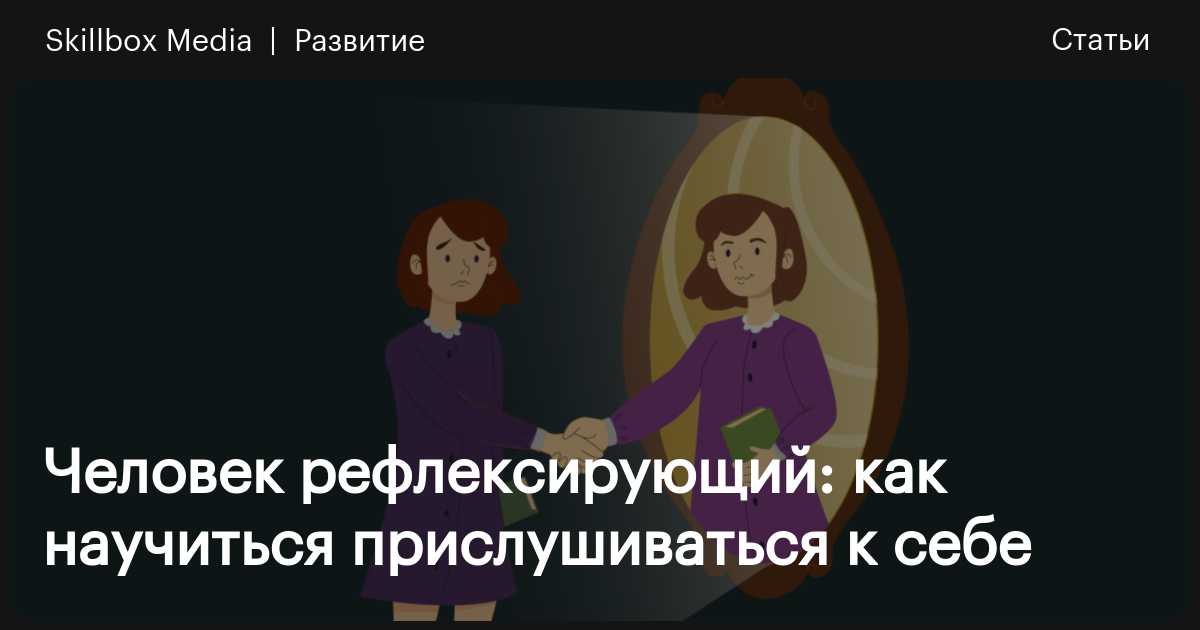 Skillbox Media | Развитие

Статьи

Человек рефлексирующий: как научиться прислушиваться к себе